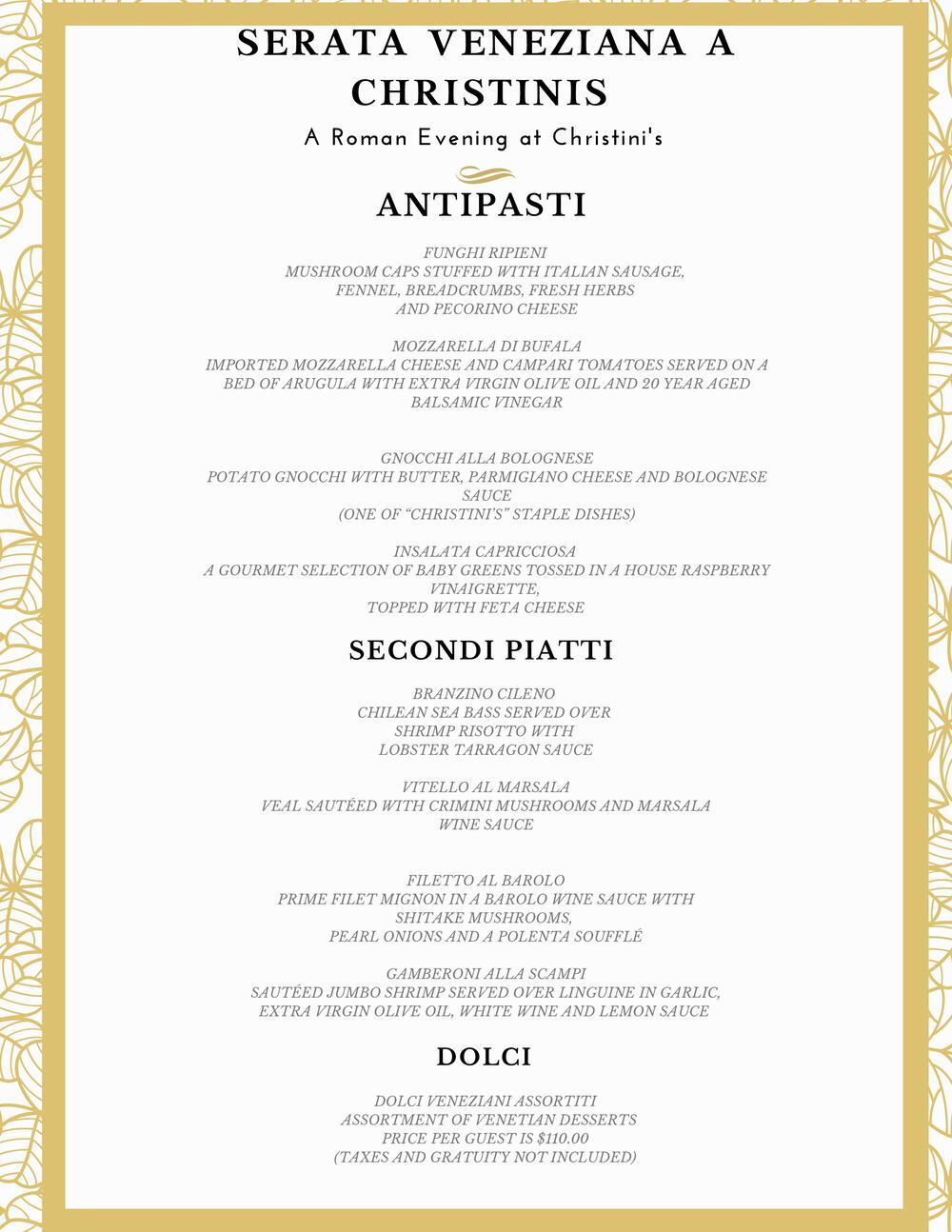 SERATA VENEZIANA A CHRISTINIS

A Roman Evening at Christini's

ANTIPASTI

FUNGHI RIPIENI
MUSHROOM CAPS STUFFED WITH ITALIAN SAUSAGE, FENNEL, BREADCRUMBS, FRESH HERBS AND PECORINO CHEESE

MOZZARELLA DI BUFALA
IMPORTED MOZZARELLA CHEESE AND CAMPARI TOMATOES SERVED ON A BED OF ARUGULA WITH EXTRA VIRGIN OLIVE OIL AND 20 YEAR AGED BALSAMIC VINEGAR

GNOCCHI ALLA BOLOGNESE
POTATO GNOCCHI WITH BUTTER, PARMIGIANO CHEESE AND BOLOGNESE SAUCE
(ONE OF "CHRISTINI'S" STAPLE DISHES)

INSALATA CAPRICCIOSA
A GOURMET SELECTION OF BABY GREENS TOSSED IN A HOUSE RASPBERRY VINAIGRETTE,
TOPPED WITH FETA CHEESE

SECONDI PIATTI

BRANZINO CILENO
CHILEAN SEA BASS SERVED OVER SHRIMP RISOTTO WITH LOBSTER TARRAGON SAUCE

VITELLO AL MARSALA
VEAL SAUTÉED WITH CRIMINI MUSHROOMS AND MARSALA WINE SAUCE

FILETTO AL BAROLO
PRIME FILET MIGNON IN A BAROLO WINE SAUCE WITH SHITAKE MUSHROOMS,
PEARL ONIONS AND A POLENTA SOUFFLÉ

GAMBERONI ALLA SCAMPI
SAUTÉED JUMBO SHRIMP SERVED OVER LINGUINE IN GARLIC, EXTRA VIRGIN OLIVE OIL, WHITE WINE AND LEMON SAUCE

DOLCI

DOLCI VENEZIANI ASSORTITI
ASSORTMENT OF VENETIAN DESSERTS
PRICE PER GUEST IS $110.00
(TAXES AND GRATUITY NOT INCLUDED)